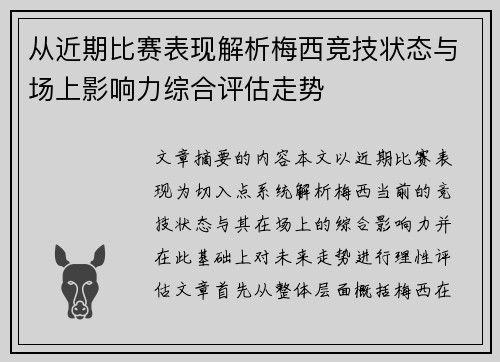 从近期比赛表现解析梅西竞技状态与场上影响力综合评估走势

文章摘要的内容本文以近期比赛表现为切入点系统解析梅西当前的竞技状态与其在场上的综合影响力并在此基础上对未来走势进行理性评估文章首先从整体层面概括梅西在